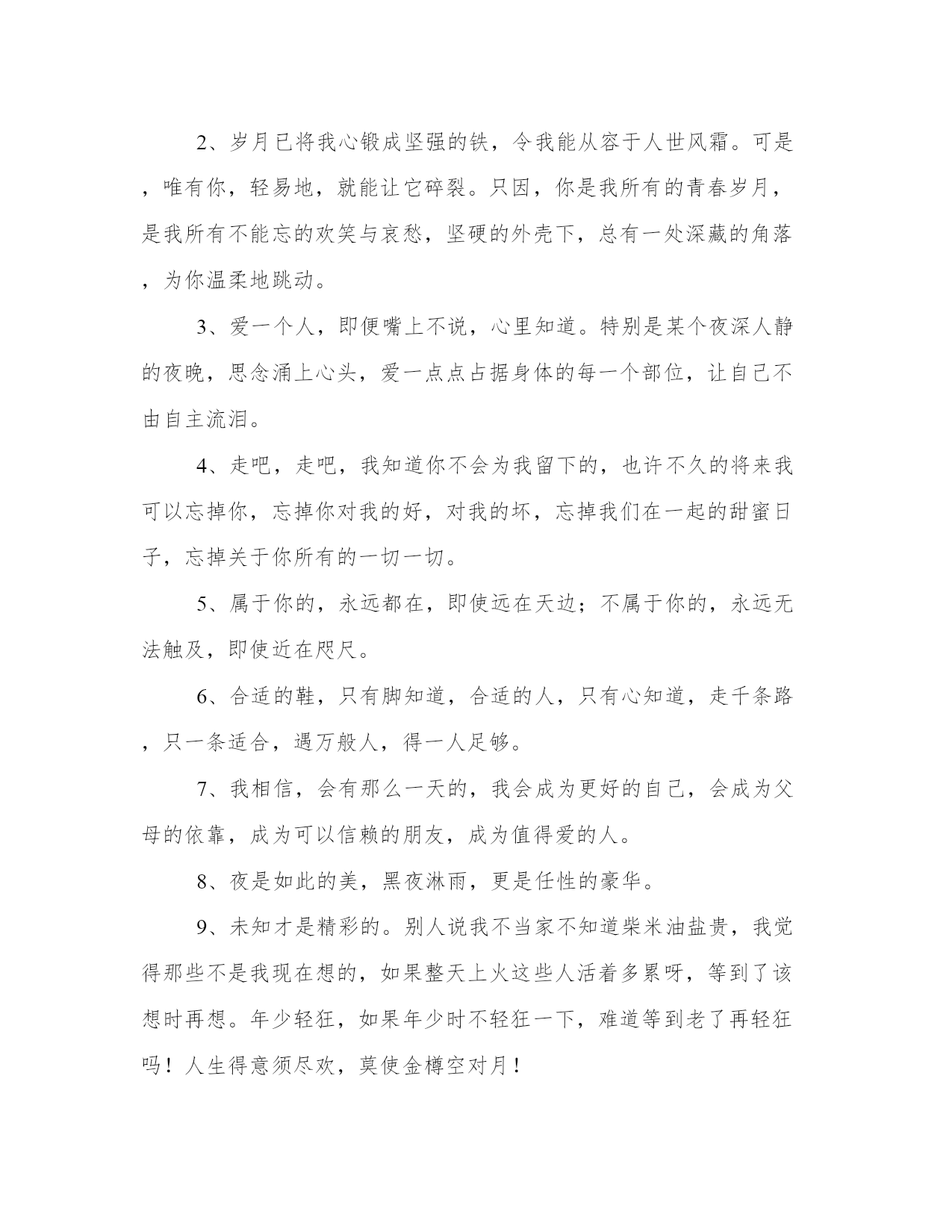 2、岁月已将我心锻成坚强的铁，令我能从容于人世风霜。可是，唯有你，轻易地，就能让它碎裂。只因，你是我所有的青春岁月，是我所有不能忘的欢笑与哀愁，坚硬的外壳下，总有一处深藏的角落，为你温柔地跳动。

3、爱一个人，即便嘴上不说，心里知道。特别是某个夜深人静的夜晚，思念涌上心头，爱一点点占据身体的每一个部位，让自己不由自主流泪。

4、走吧，走吧，我知道你不会为我留下的，也许不久的将来我可以忘掉你，忘掉你对我的好，对我的坏，忘掉我们在一起的甜蜜日子，忘掉关于你所有的一切一切。

5、属于你的，永远都在，即使远在天边；不属于你的，永远无法触及，即使近在咫尺。

6、合适的鞋，只有脚知道，合适的人，只有心知道，走千条路，只一条适合，遇万般人，得一人足够。

7、我相信，会有那么一天的，我会成为更好的自己，会成为父母的依靠，成为可以信赖的朋友，成为值得爱的人。

8、夜是如此的美，黑夜淋雨，更是任性的豪华。

9、未知才是精彩的。别人说我不当家不知道柴米油盐贵，我觉得那些不是我现在想的，如果整天上火这些人活着多累呀，等到了该想时再想。年少轻狂，如果年少时不轻狂一下，难道等到老了再轻狂吗！人生得意须尽欢，莫使金樽空对月！